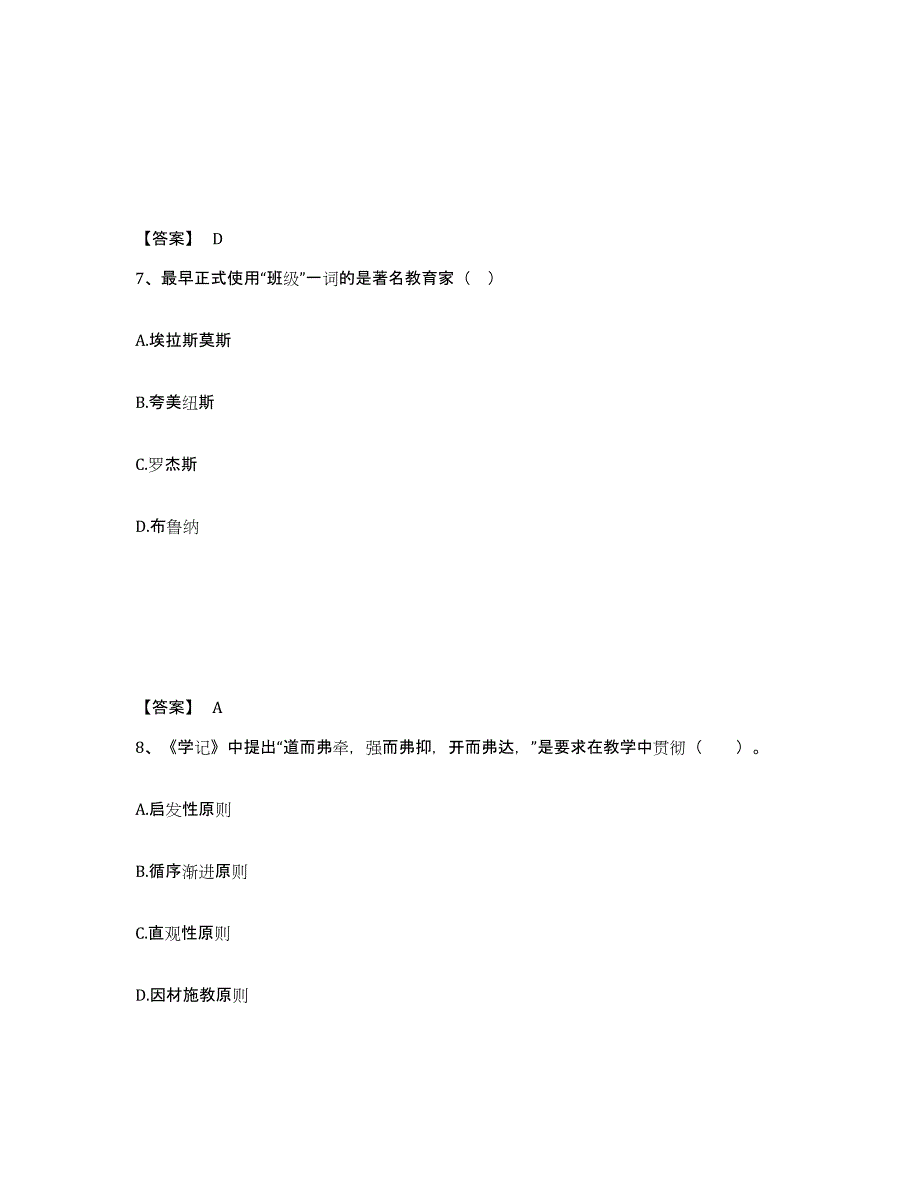 【答案】 D

7、最早正式使用“班级”一词的是著名教育家（ ）

A.埃拉斯莫斯

B.夸美纽斯

C.罗杰斯

D.布鲁纳

【答案】 A

8、《学记》中提出“道而弗牵，强而弗抑，开而弗达，”是要求在教学中贯彻（ ）。

A.启发性原则

B.循序渐进原则

C.直观性原则

D.因材施教原则